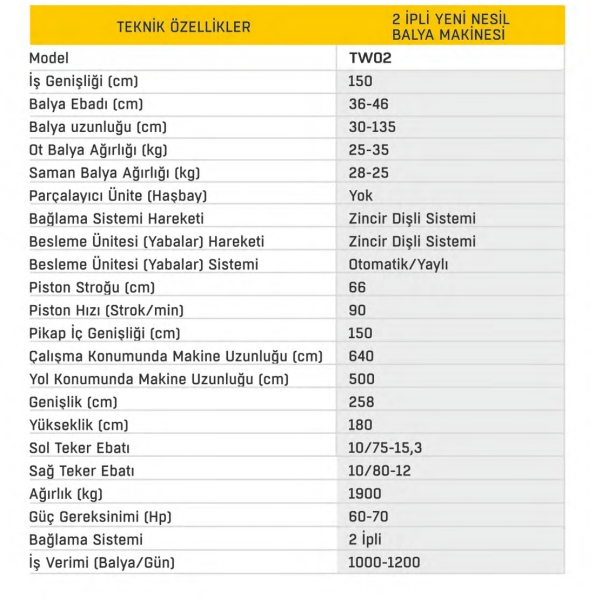 | TEKNİK ÖZELLİKLER | 2 İPLİ YENİ NESİL BALYA MAKİNESİ |
|---|---|
| Model | TW02 |
| İş Genişliği (cm) | 150 |
| Balya Ebadı (cm) | 36-46 |
| Balya uzunluğu (cm) | 30-135 |
| Ot Balya Ağırlığı (kg) | 25-35 |
| Saman Balya Ağırlığı (kg) | 28-25 |
| Parçalayıcı Ünite (Haşbay) | Yok |
| Bağlama Sistemi Hareketi | Zincir Dişli Sistemi |
| Besleme Ünitesi (Yabalar) Hareketi | Zincir Dişli Sistemi |
| Besleme Ünitesi (Yabalar) Sistemi | Otomatik/Yaylı |
| Piston Stroğu (cm) | 66 |
| Piston Hızı (Strok/min) | 90 |
| Pikap İç Genişliği (cm) | 150 |
| Çalışma Konumunda Makine Uzunluğu (cm) | 640 |
| Yol Konumunda Makine Uzunluğu (cm) | 500 |
| Genişlik (cm) | 258 |
| Yükseklik (cm) | 180 |
| Sol Teker Ebatı | 10/75-15,3 |
| Sağ Teker Ebatı | 10/80-12 |
| Ağırlık (kg) | 1900 |
| Güç Gereksinimi (Hp) | 60-70 |
| Bağlama Sistemi | 2 İpli |
| İş Verimi (Balya/Gün) | 1000-1200 |